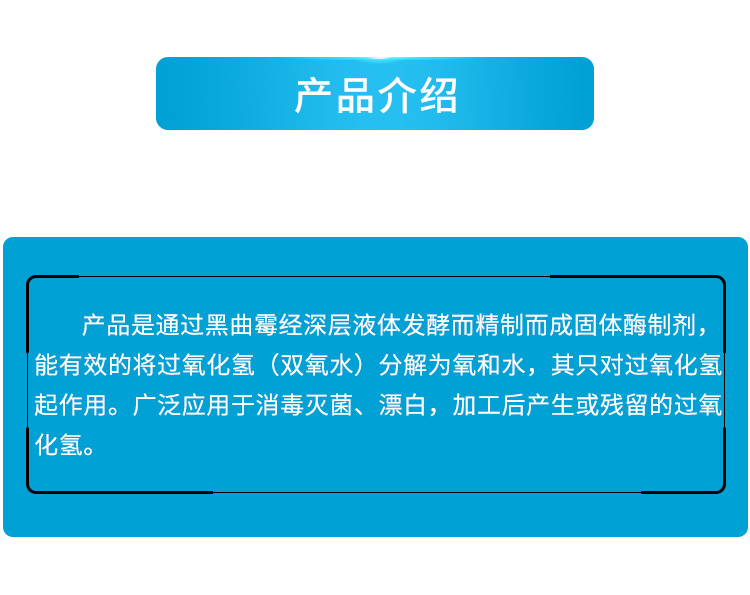 产品介绍

产品是通过黑曲霉经深层液体发酵而精制而成固体酶制剂，能有效的将过氧化氢（双氧水）分解为氧和水，其只对过氧化氢起作用。广泛应用于消毒灭菌、漂白，加工后产生或残留的过氧化氢。